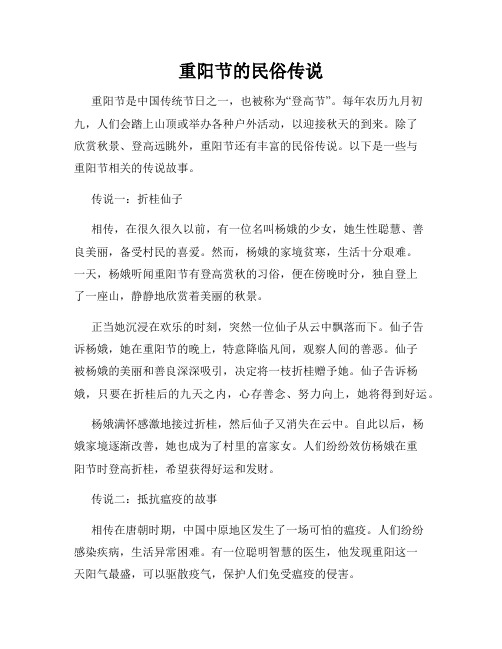 重阳节的民俗传说

重阳节是中国传统节日之一，也被称为“登高节”。每年农历九月初九，人们会踏上山顶或举办各种户外活动，以迎接秋天的到来。除了欣赏秋景、登高远眺外，重阳节还有丰富的民俗传说。以下是一些与重阳节相关的传说故事。

传说一：折桂仙子

相传，在很久很久以前，有一位名叫杨娥的少女，她生性聪慧、善良美丽，备受村民的喜爱。然而，杨娥的家境贫寒，生活十分艰难。一天，杨娥听闻重阳节有登高赏秋的习俗，便在傍晚时分，独自登上了一座山，静静地欣赏着美丽的秋景。

正当她沉浸在欢乐的时刻，突然一位仙子从云中飘落而下。仙子告诉杨娥，她在重阳节的晚上，特意降临凡间，观察人间的善恶。仙子被杨娥的美丽和善良深深吸引，决定将一枝折桂赠予她。仙子告诉杨娥，只要在折桂后的九天之内，心存善念、努力向上，她将得到好运。

杨娥满怀感激地接过折桂，然后仙子又消失在云中。自此以后，杨娥家境逐渐改善，她也成为了村里的富家女。人们纷纷效仿杨娥在重阳节时登高折桂，希望获得好运和发财。

传说二：抵抗瘟疫的故事

相传在唐朝时期，中国中原地区发生了一场可怕的瘟疫。人们纷纷感染疾病，生活异常困难。有一位聪明智慧的医生，他发现重阳这一天阳气最盛，可以驱散疫气，保护人们免受瘟疫的侵害。